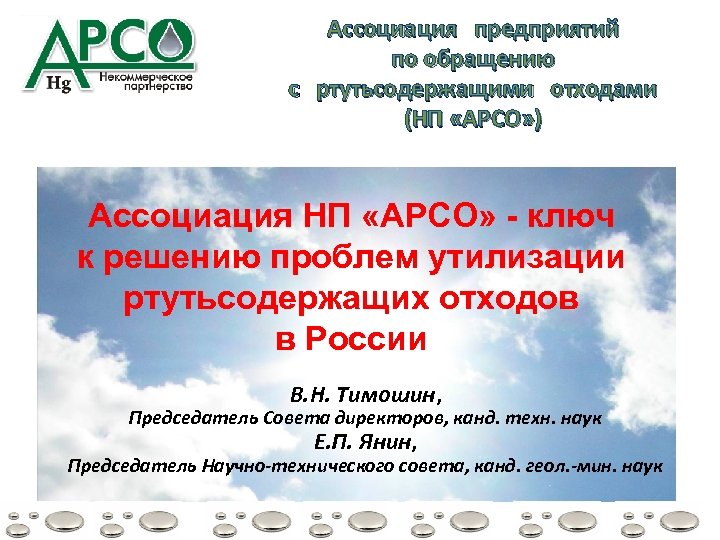 АРСО
Hg
Некоммерческое партнерство

Ассоциация предприятий по обращению с ртутьсодержащими отходами (НП «АРСО»)

Ассоциация НП «АРСО» - ключ к решению проблем утилизации ртутьсодержащих отходов в России

В.Н. Тимошин,
Председатель Совета директоров, канд. техн. наук
Е.П. Янин,
Председатель Научно-технического совета, канд. геол.-мин. наук